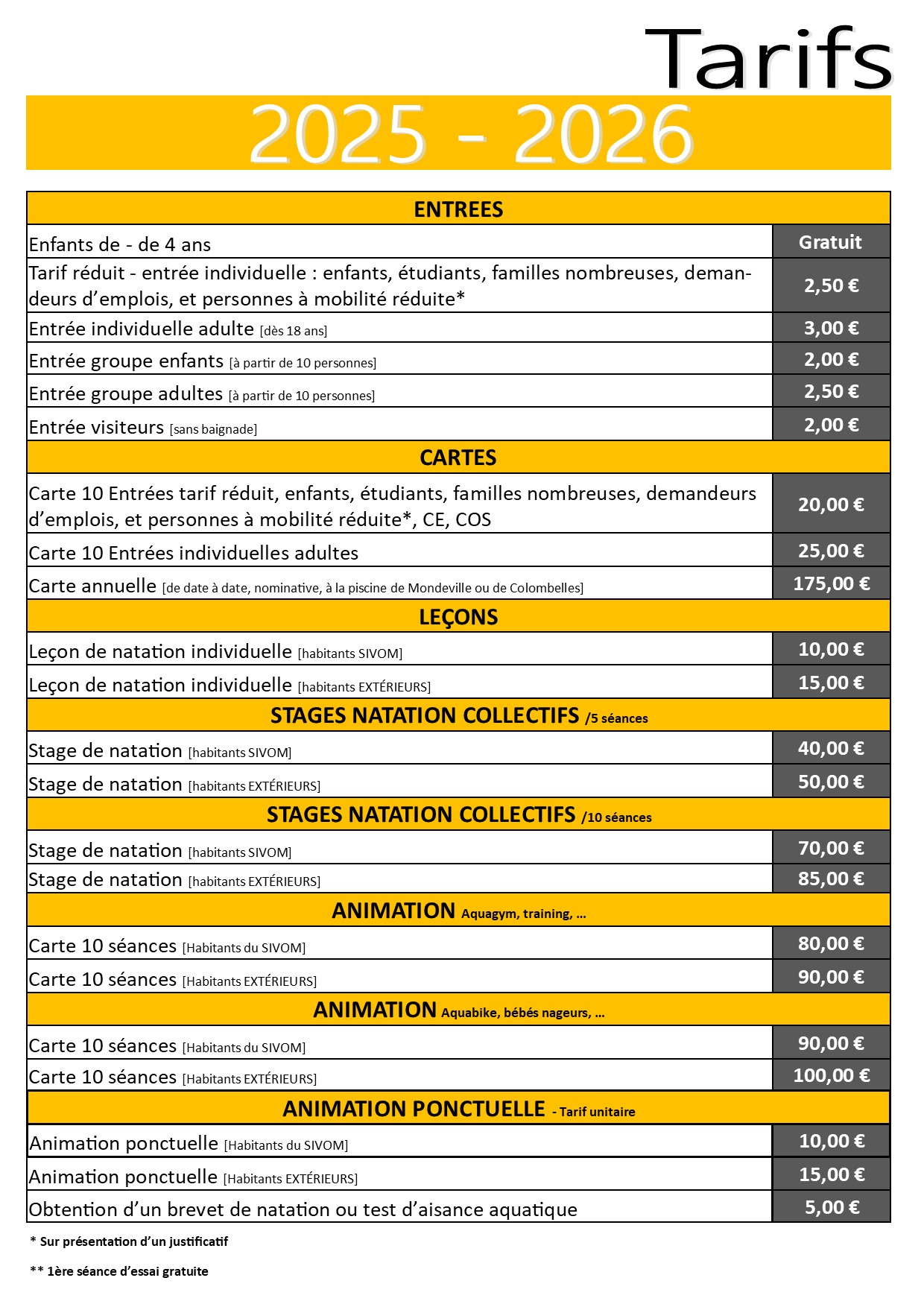 Tarifs

2025 - 2026

| ENTREES | |
|---|---|
| Enfants de - de 4 ans | Gratuit |
| Tarif réduit - entrée individuelle : enfants, étudiants, familles nombreuses, demandeurs d’emplois, et personnes à mobilité réduite* | 2,50 € |
| Entrée individuelle adulte [dès 18 ans] | 3,00 € |
| Entrée groupe enfants [à partir de 10 personnes] | 2,00 € |
| Entrée groupe adultes [à partir de 10 personnes] | 2,50 € |
| Entrée visiteurs [sans baignade] | 2,00 € |
| CARTES | |
| Carte 10 Entrées tarif réduit, enfants, étudiants, familles nombreuses, demandeurs d’emplois, et personnes à mobilité réduite*, CE, COS | 20,00 € |
| Carte 10 Entrées individuelles adultes | 25,00 € |
| Carte annuelle [de date à date, nominative, à la piscine de Mondeville ou de Colombelles] | 175,00 € |
| LEÇONS | |
| Leçon de natation individuelle [habitants SIVOM] | 10,00 € |
| Leçon de natation individuelle [habitants EXTÉRIEURS] | 15,00 € |
| STAGES NATATION COLLECTIFS /5 séances | |
| Stage de natation [habitants SIVOM] | 40,00 € |
| Stage de natation [habitants EXTÉRIEURS] | 50,00 € |
| STAGES NATATION COLLECTIFS /10 séances | |
| Stage de natation [habitants SIVOM] | 70,00 € |
| Stage de natation [habitants EXTÉRIEURS] | 85,00 € |
| ANIMATION Aquagym, training, ... | |
| Carte 10 séances [Habitants du SIVOM] | 80,00 € |
| Carte 10 séances [Habitants EXTÉRIEURS] | 90,00 € |
| ANIMATION Aquabike, bébés nageurs, ... | |
| Carte 10 séances [Habitants du SIVOM] | 90,00 € |
| Carte 10 séances [Habitants EXTÉRIEURS] | 100,00 € |
| ANIMATION PONCTUELLE - Tarif unitaire | |
| Animation ponctuelle [Habitants du SIVOM] | 10,00 € |
| Animation ponctuelle [Habitants EXTÉRIEURS] | 15,00 € |
| Obtention d’un brevet de natation ou test d’aisance aquatique | 5,00 € |

* Sur présentation d’un justificatif

** 1ère séance d’essai gratuite